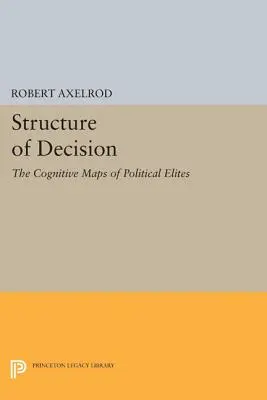 ROBERT AXELROD

Structure of Decision

The Cognitive Maps of Political Elites

PRINCETON LEGACY LIBRARY